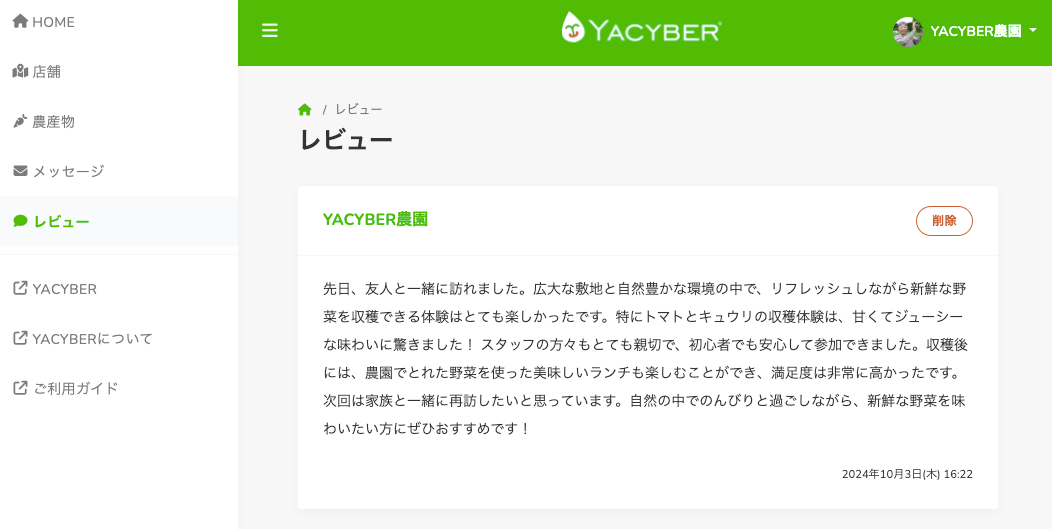 HOME
店舗
農産物
メッセージ
レビュー
YACYBER
YACYBERについて
ご利用ガイド

YACYBER

YACYBER農園

/ レビュー

レビュー

YACYBER農園

削除

先日、友人と一緒に訪れました。広大な敷地と自然豊かな環境の中で、リフレッシュしながら新鮮な野菜を収穫できる体験はとても楽しかったです。特にトマトとキュウリの収穫体験は、甘くてジューシーな味わいに驚きました！ スタッフの方々もとても親切で、初心者でも安心して参加できました。収穫後には、農園でとれた野菜を使った美味しいランチも楽しむことができ、満足度は非常に高かったです。次回は家族と一緒に再訪したいと思っています。自然の中でのんびりと過ごしながら、新鮮な野菜を味わいたい方にぜひおすすめです！

2024年10月3日(木) 16:22